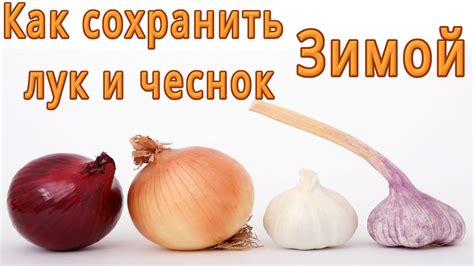 Как сохранить лук и чеснок Зимой